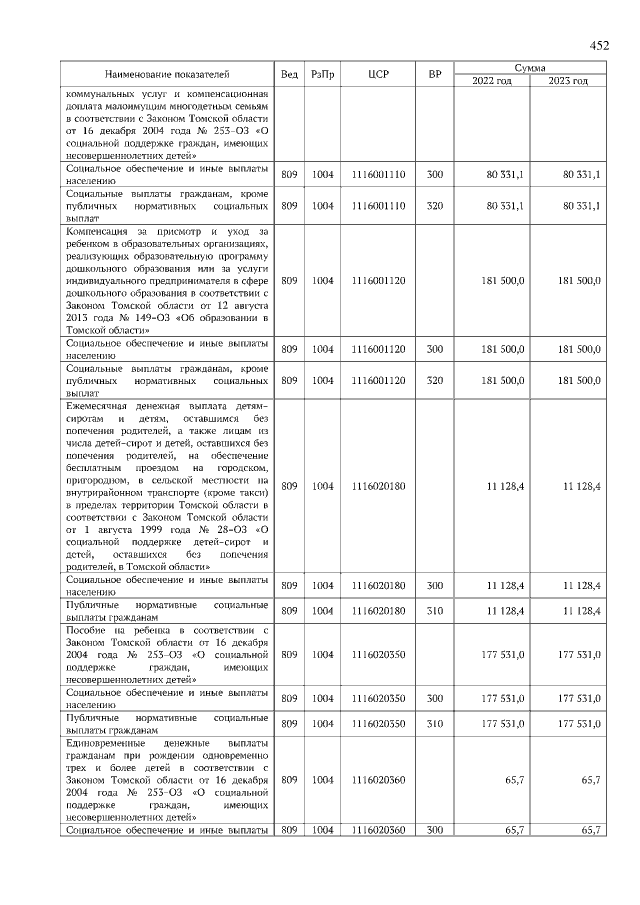 452

| Наименование показателей | Вед | РзПр | ЦСР | ВР | Сумма 2022 год | Сумма 2023 год |
|---|---|---|---|---|---|---|
| коммунальных услуг и компенсационная доплата малоимущим многодетным семьям в соответствии с Законом Томской области от 16 декабря 2004 года № 253-ОЗ «О социальной поддержке граждан, имеющих несовершеннолетних детей» | | | | | | |
| Социальное обеспечение и иные выплаты населению | 809 | 1004 | 1116001110 | 300 | 80 331,1 | 80 331,1 |
| Социальные выплаты гражданам, кроме публичных нормативных социальных выплат | 809 | 1004 | 1116001110 | 320 | 80 331,1 | 80 331,1 |
| Компенсация за присмотр и уход за ребенком в образовательных организациях, реализующих образовательную программу дошкольного образования или за услуги индивидуального предпринимателя в сфере дошкольного образования в соответствии с Законом Томской области от 12 августа 2013 года № 149-ОЗ «Об образовании в Томской области» | 809 | 1004 | 1116001120 | | 181 500,0 | 181 500,0 |
| Социальное обеспечение и иные выплаты населению | 809 | 1004 | 1116001120 | 300 | 181 500,0 | 181 500,0 |
| Социальные выплаты гражданам, кроме публичных нормативных социальных выплат | 809 | 1004 | 1116001120 | 320 | 181 500,0 | 181 500,0 |
| Ежемесячная денежная выплата детям-сиротам и детям, оставшимся без попечения родителей, а также лицам из числа детей-сирот и детей, оставшихся без попечения родителей, на обеспечение бесплатным проездом на городском, пригородном, в сельской местности на внутрирайонном транспорте (кроме такси) в пределах территории Томской области в соответствии с Законом Томской области от 1 августа 1999 года № 28-ОЗ «О социальной поддержке детей-сирот и детей, оставшихся без попечения родителей, в Томской области» | 809 | 1004 | 1116020180 | | 11 128,4 | 11 128,4 |
| Социальное обеспечение и иные выплаты населению | 809 | 1004 | 1116020180 | 300 | 11 128,4 | 11 128,4 |
| Публичные нормативные социальные выплаты гражданам | 809 | 1004 | 1116020180 | 310 | 11 128,4 | 11 128,4 |
| Пособие на ребенка в соответствии с Законом Томской области от 16 декабря 2004 года № 253-ОЗ «О социальной поддержке граждан, имеющих несовершеннолетних детей» | 809 | 1004 | 1116020350 | | 177 531,0 | 177 531,0 |
| Социальное обеспечение и иные выплаты населению | 809 | 1004 | 1116020350 | 300 | 177 531,0 | 177 531,0 |
| Публичные нормативные социальные выплаты гражданам | 809 | 1004 | 1116020350 | 310 | 177 531,0 | 177 531,0 |
| Единовременные денежные выплаты гражданам при рождении одновременно трех и более детей в соответствии с Законом Томской области от 16 декабря 2004 года № 253-ОЗ «О социальной поддержке граждан, имеющих несовершеннолетних детей» | 809 | 1004 | 1116020360 | | 65,7 | 65,7 |
| Социальное обеспечение и иные выплаты | 809 | 1004 | 1116020360 | 300 | 65,7 | 65,7 |